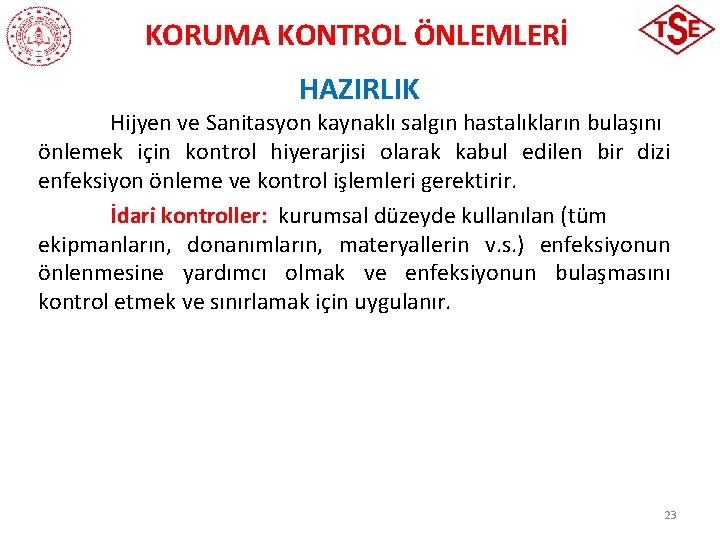 KORUMA KONTROL ÖNLEMLERİ

TSE

HAZIRLIK

Hijyen ve Sanitasyon kaynaklı salgın hastalıkların bulaşını önlemek için kontrol hiyerarjisi olarak kabul edilen bir dizi enfeksiyon önleme ve kontrol işlemleri gerektirir.

İdari kontroller: kurumsal düzeyde kullanılan (tüm ekipmanların, donanımların, materyallerin v.s.) enfeksiyonun önlenmesine yardımcı olmak ve enfeksiyonun bulaşmasını kontrol etmek ve sınırlamak için uygulanır.

23